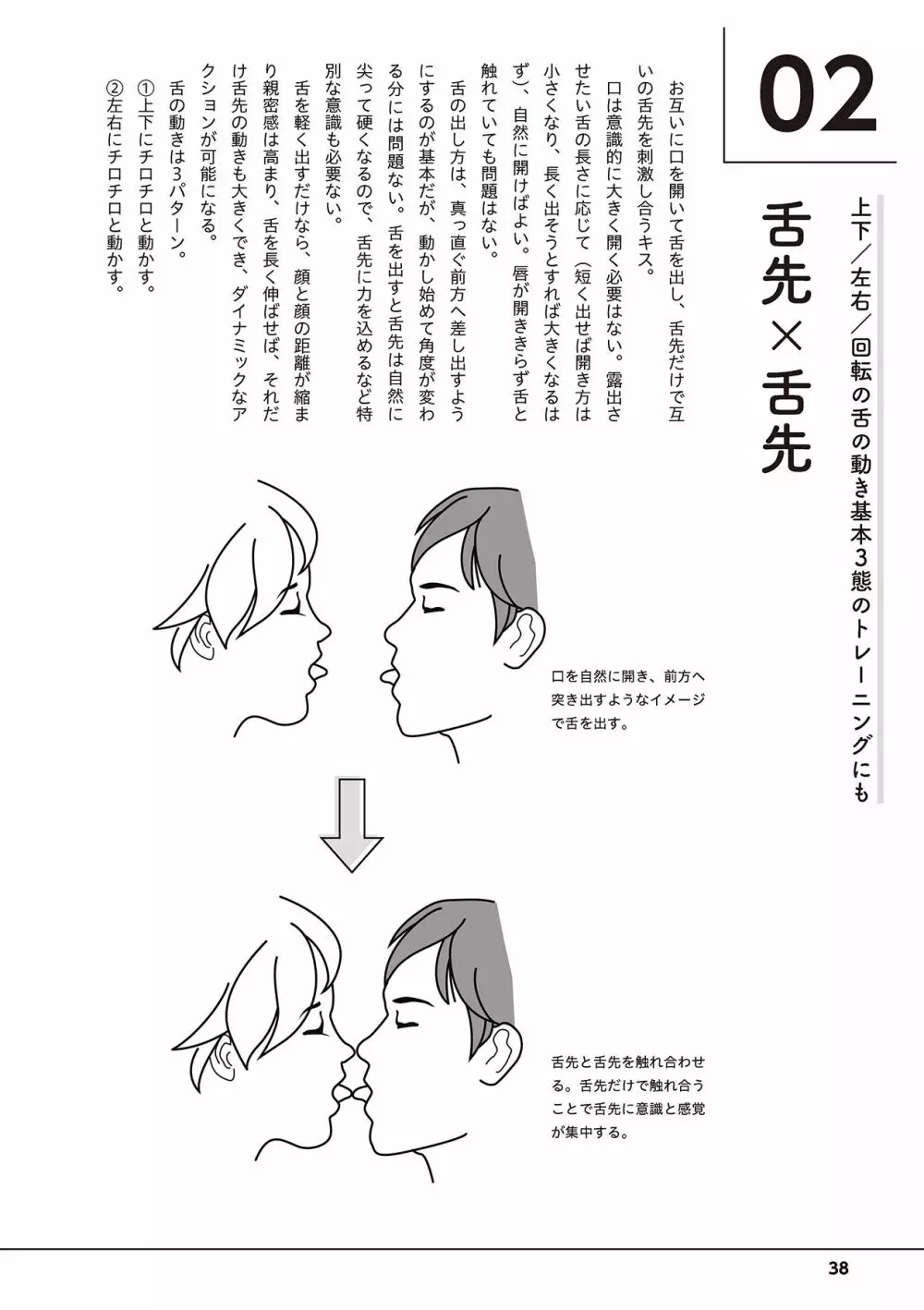 02

舌先×舌先

上下／左右／回転の舌の動き基本3態のトレーニングにも

お互いに口を開いて舌を出し、舌先だけで互いの舌先を刺激し合うキス。

口は意識的に大きく開く必要はない。露出させたい舌の長さに応じて（短く出せば開き方は小さくなり、長く出そうとすれば大きくなるはず）、自然に開けばよい。唇が開ききらず舌と触れていても問題はない。

舌の出し方は、真っ直ぐ前方へ差し出すようにするのが基本だが、動かし始めて角度が変わる分には問題ない。舌を出すと舌先は自然に尖って硬くなるので、舌先に力を込めるなど特別な意識も必要ない。

舌を軽く出すだけなら、顔と顔の距離が縮まり親密感は高まり、舌を長く伸ばせば、それだけ舌先の動きも大きくでき、ダイナミックなアクションが可能になる。

舌の動きは3パターン。
①上下にチロチロと動かす。
②左右にチロチロと動かす。

口を自然に開き、前方へ突き出すようなイメージで舌を出す。

舌先と舌先を触れ合わせる。舌先だけで触れ合うことで舌先に意識と感覚が集中する。

38